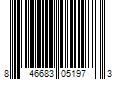 8 46683 05197 3